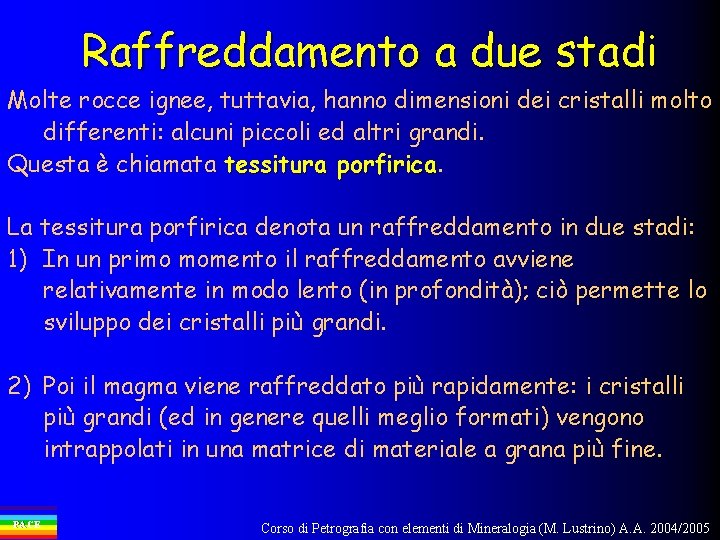 Raffreddamento a due stadi

Molte rocce ignee, tuttavia, hanno dimensioni dei cristalli molto differenti: alcuni piccoli ed altri grandi.
Questa è chiamata tessitura porfirica.

La tessitura porfirica denota un raffreddamento in due stadi:
1) In un primo momento il raffreddamento avviene relativamente in modo lento (in profondità); ciò permette lo sviluppo dei cristalli più grandi.

2) Poi il magma viene raffreddato più rapidamente: i cristalli più grandi (ed in genere quelli meglio formati) vengono intrappolati in una matrice di materiale a grana più fine.

PACE

Corso di Petrografia con elementi di Mineralogia (M. Lustrino) A.A. 2004/2005